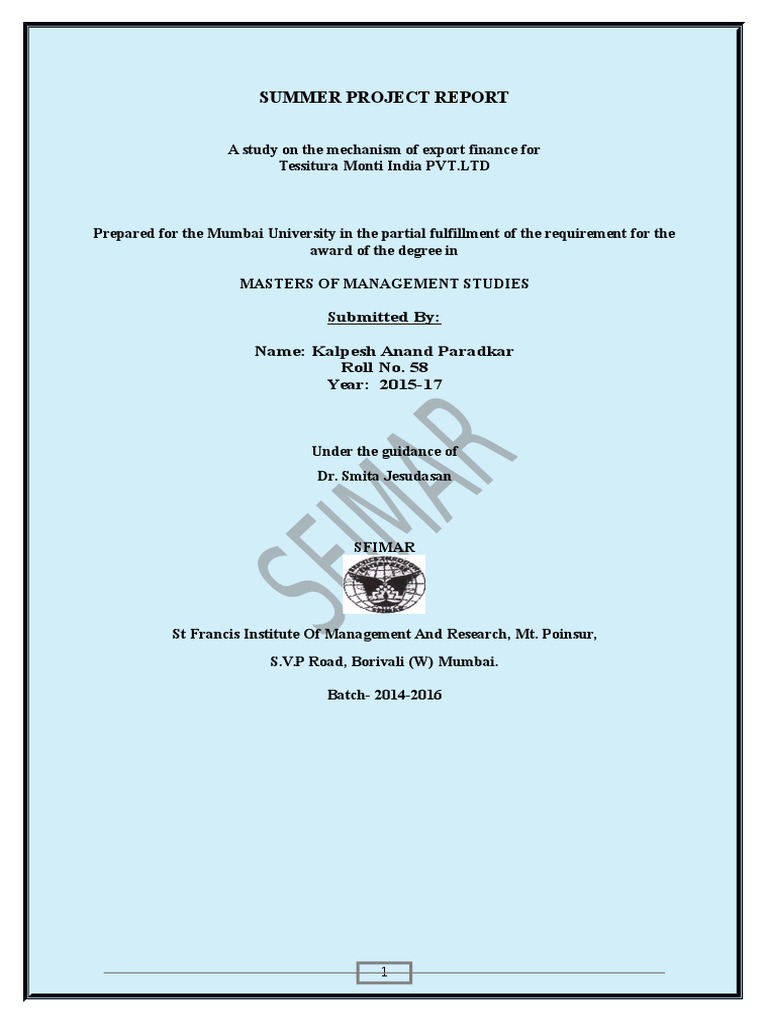 SUMMER PROJECT REPORT

A study on the mechanism of export finance for Tessitura Monti India PVT.LTD

Prepared for the Mumbai University in the partial fulfillment of the requirement for the award of the degree in

MASTERS OF MANAGEMENT STUDIES

Submitted By:

Name: Kalpesh Anand Paradkar
Roll No. 58
Year: 2015-17

Under the guidance of
Dr. Smita Jesudasan

SFIMAR

SFIMAR

St Francis Institute Of Management And Research, Mt. Poinsur,

S.V.P Road, Borivali (W) Mumbai.

Batch- 2014-2016

1